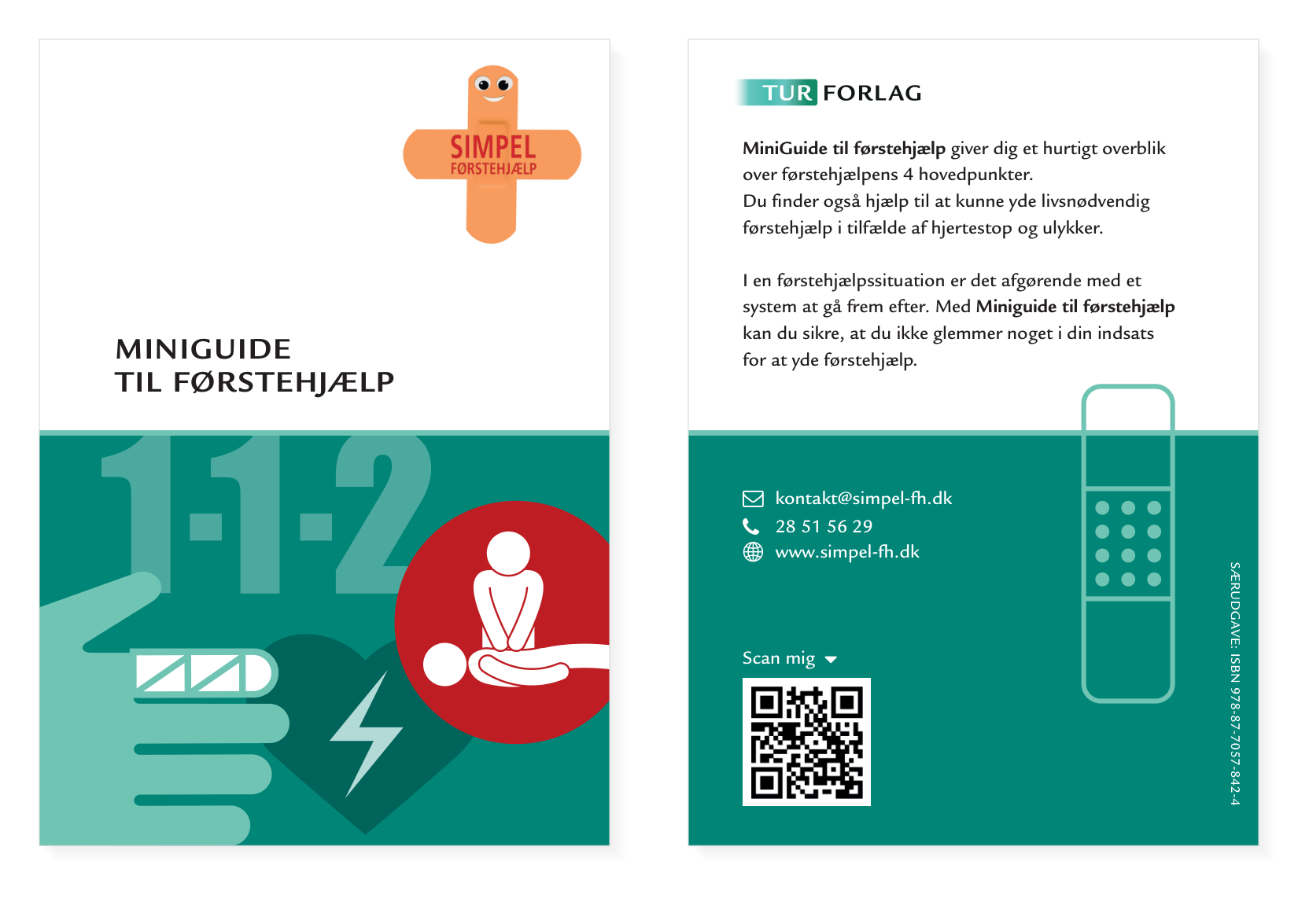 SIMPEL
FØRSTEHJÆLP

MINIGUIDE
TIL FØRSTEHJÆLP

1-1-2

TUR FORLAG

MiniGuide til førstehjælp giver dig et hurtigt overblik over førstehjælpens 4 hovedpunkter.
Du finder også hjælp til at kunne yde livsnødvendig førstehjælp i tilfælde af hjertestop og ulykker.

I en førstehjælpssituation er det afgørende med et system at gå frem efter. Med Miniguide til førstehjælp kan du sikre, at du ikke glemmer noget i din indsats for at yde førstehjælp.

kontakt@simpel-fh.dk
28 51 56 29
www.simpel-fh.dk

Scan mig

SÆRUDGAVE: ISBN 978-87-7057-842-4